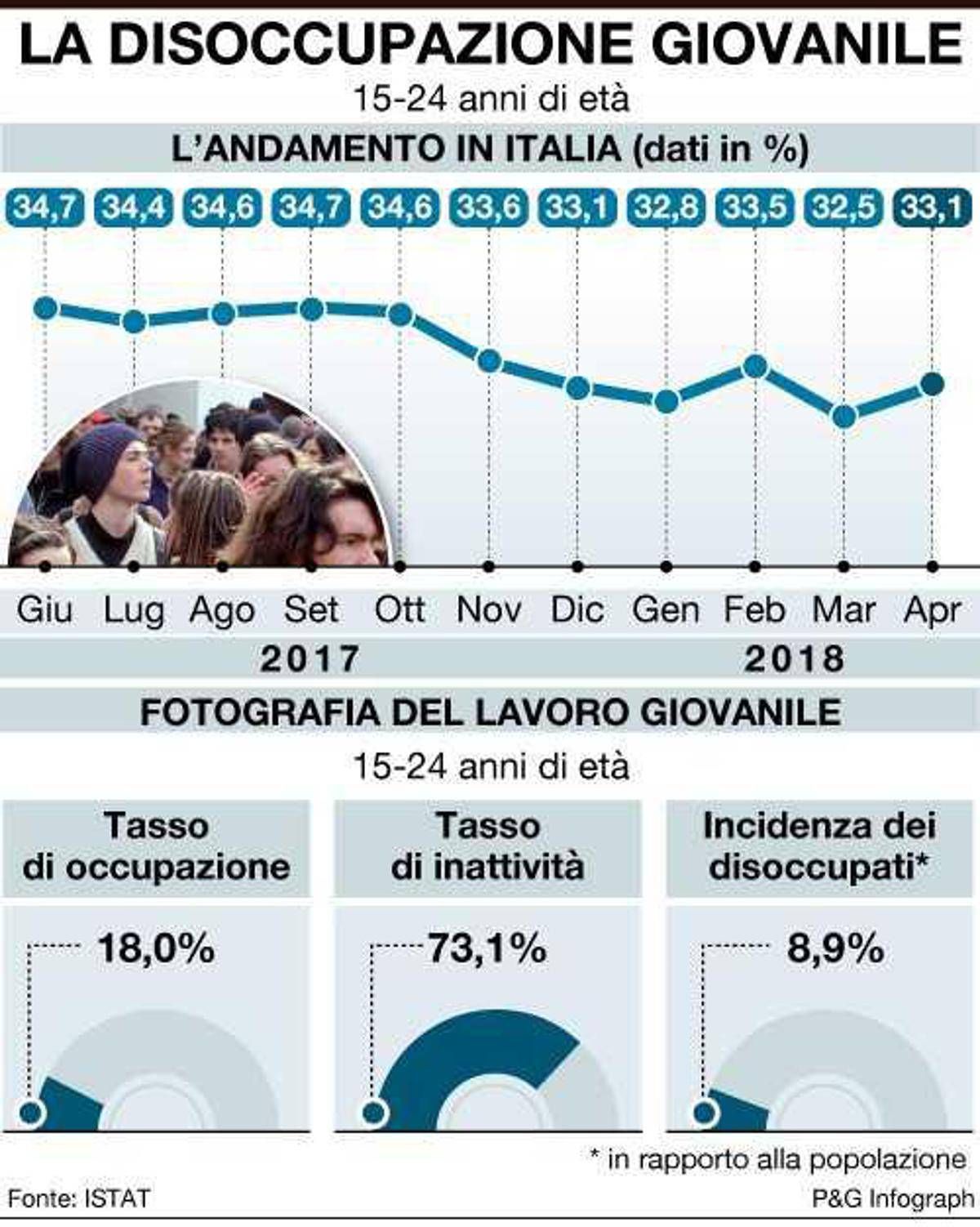 LA DISOCCUPAZIONE GIOVANILE

15-24 anni di età

L'ANDAMENTO IN ITALIA (dati in %)

34,7 34,4 34,6 34,7 34,6 33,6 33,1 32,8 33,5 32,5 33,1

Giu Lug Ago Set Ott Nov Dic Gen Feb Mar Apr

2017 2018

FOTOGRAFIA DEL LAVORO GIOVANILE

15-24 anni di età

Tasso di occupazione

18,0%

Tasso di inattività

73,1%

Incidenza dei disoccupati*

8,9%

* in rapporto alla popolazione

Fonte: ISTAT

P&G Infograph